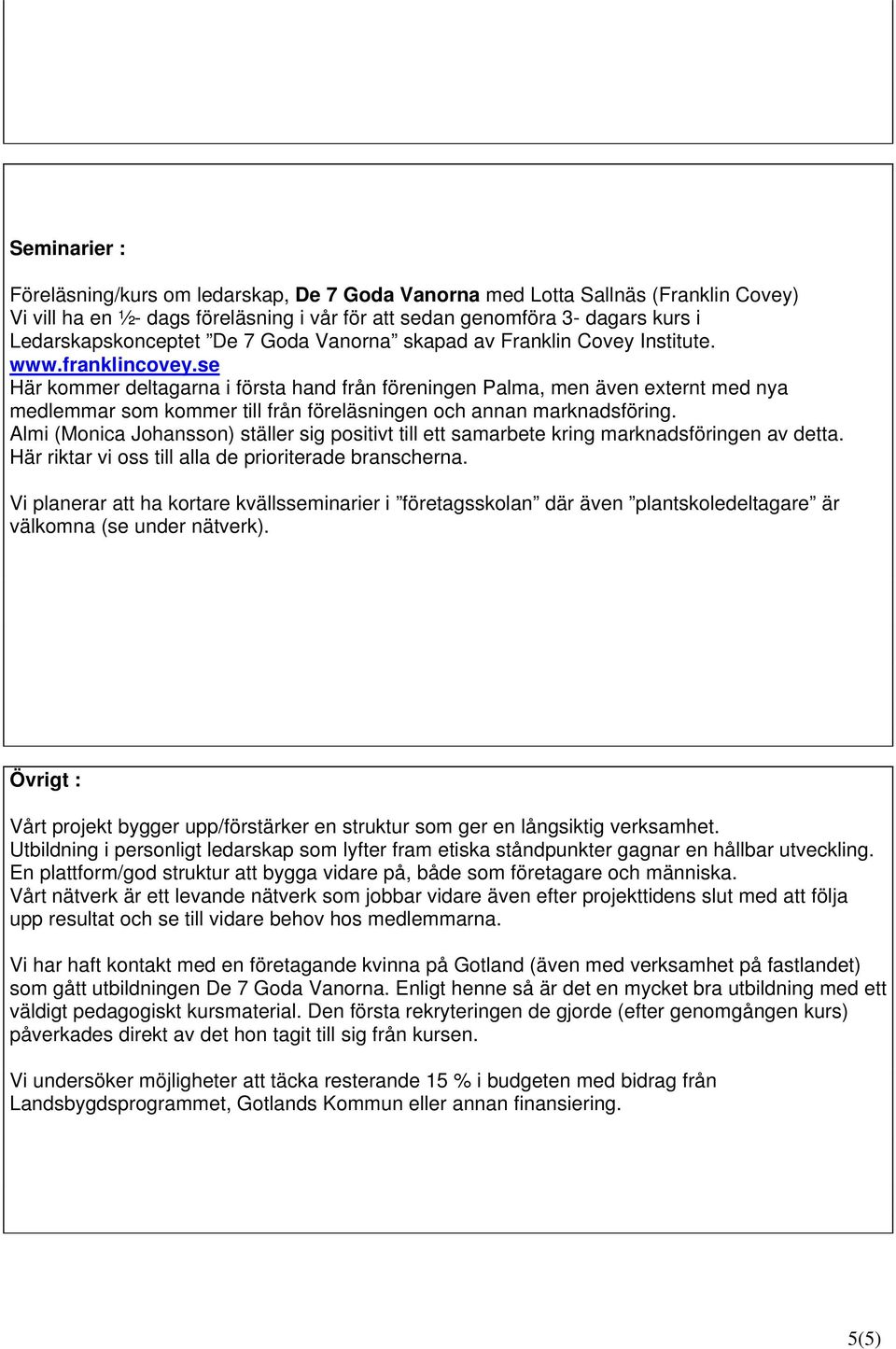 Seminarier :

Föreläsning/kurs om ledarskap, De 7 Goda Vanorna med Lotta Sallnäs (Franklin Covey)
Vi vill ha en ½- dags föreläsning i vår för att sedan genomföra 3- dagars kurs i Ledarskapskonceptet ”De 7 Goda Vanorna” skapad av Franklin Covey Institute.
www.franklincovey.se
Här kommer deltagarna i första hand från föreningen Palma, men även externt med nya medlemmar som kommer till från föreläsningen och annan marknadsföring.
Almi (Monica Johansson) ställer sig positivt till ett samarbete kring marknadsföringen av detta.
Här riktar vi oss till alla de prioriterade branscherna.

Vi planerar att ha kortare kvällsseminarier i ”företagsskolan” där även ”plantskoledeltagare” är välkomna (se under nätverk).

Övrigt :

Vårt projekt bygger upp/förstärker en struktur som ger en långsiktig verksamhet.
Utbildning i personligt ledarskap som lyfter fram etiska ståndpunkter gagnar en hållbar utveckling.
En plattform/god struktur att bygga vidare på, både som företagare och människa.
Vårt nätverk är ett levande nätverk som jobbar vidare även efter projekttidens slut med att följa upp resultat och se till vidare behov hos medlemmarna.

Vi har haft kontakt med en företagande kvinna på Gotland (även med verksamhet på fastlandet) som gått utbildningen De 7 Goda Vanorna. Enligt henne så är det en mycket bra utbildning med ett väldigt pedagogiskt kursmaterial. Den första rekryteringen de gjorde (efter genomgången kurs) påverkades direkt av det hon tagit till sig från kursen.

Vi undersöker möjligheter att täcka resterande 15 % i budgeten med bidrag från Landsbygdsprogrammet, Gotlands Kommun eller annan finansiering.

5(5)